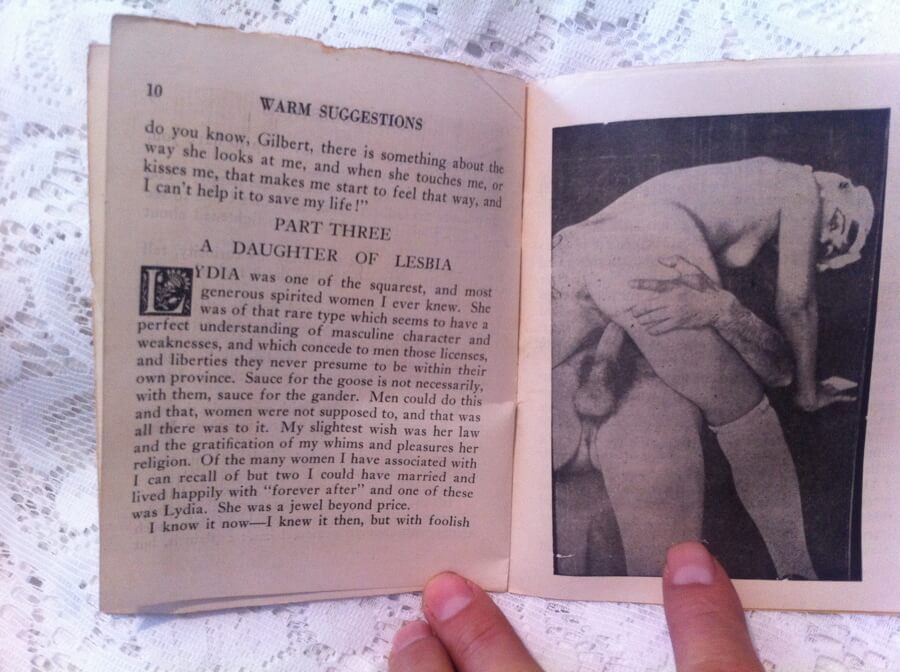 10

WARM SUGGESTIONS

do you know, Gilbert, there is something about the way she looks at me, and when she touches me, or kisses me, that makes me start to feel that way, and I can't help it to save my life!"

PART THREE

A DAUGHTER OF LESBIA

LYDIA was one of the squarest, and most generous spirited women I ever knew. She was of that rare type which seems to have a perfect understanding of masculine character and weaknesses, and which concede to men those licenses, and liberties they never presume to be within their own province. Sauce for the goose is not necessarily, with them, sauce for the gander. Men could do this and that, women were not supposed to, and that was all there was to it. My slightest wish was her law and the gratification of my whims and pleasures her religion. Of the many women I have associated with I can recall of but two I could have married and lived happily with "forever after" and one of these was Lydia. She was a jewel beyond price.

I know it now—I knew it then, but with foolish